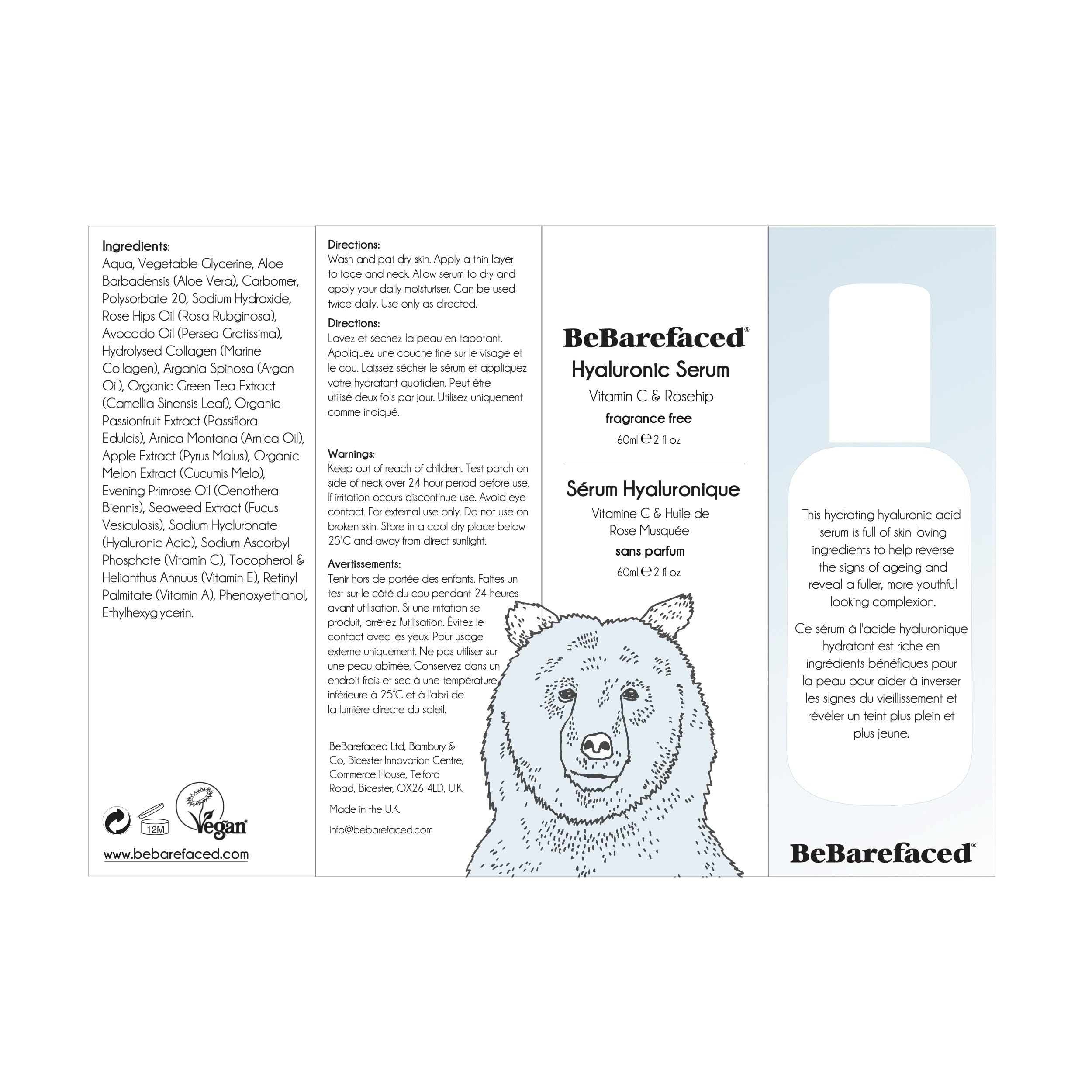 Ingredients:
Aqua, Vegetable Glycerine, Aloe Barbadensis (Aloe Vera), Carbomer, Polysorbate 20, Sodium Hydroxide, Rose Hips Oil (Rosa Rubginosa), Avocado Oil (Persea Gratissima), Hydrolysed Collagen (Marine Collagen), Argania Spinosa (Argan Oil), Organic Green Tea Extract (Camellia Sinensis Leaf), Organic Passionfruit Extract (Passiflora Edulcis), Arnica Montana (Arnica Oil), Apple Extract (Pyrus Malus), Organic Melon Extract (Cucumis Melo), Evening Primrose Oil (Oenothera Biennis), Seaweed Extract (Fucus Vesiculosis), Sodium Hyaluronate (Hyaluronic Acid), Sodium Ascorbyl Phosphate (Vitamin C), Tocopherol & Helianthus Annuus (Vitamin E), Retinyl Palmitate (Vitamin A), Phenoxyethanol, Ethylhexyglycerin.

12M

Vegan

www.bebarefaced.com

Directions:
Wash and pat dry skin. Apply a thin layer to face and neck. Allow serum to dry and apply your daily moisturiser. Can be used twice daily. Use only as directed.

Directions:
Lavez et séchez la peau en tapotant. Appliquez une couche fine sur le visage et le cou. Laissez sécher le sérum et appliquez votre hydratant quotidien. Peut être utilisé deux fois par jour. Utilisez uniquement comme indiqué.

Warnings:
Keep out of reach of children. Test patch on side of neck over 24 hour period before use. If irritation occurs discontinue use. Avoid eye contact. For external use only. Do not use on broken skin. Store in a cool dry place below 25°C and away from direct sunlight.

Avertissements:
Tenir hors de portée des enfants. Faites un test sur le côté du cou pendant 24 heures avant utilisation. Si une irritation se produit, arrêtez l'utilisation. Évitez le contact avec les yeux. Pour usage externe uniquement. Ne pas utiliser sur une peau abîmée. Conservez dans un endroit frais et sec à une température inférieure à 25°C et à l'abri de la lumière directe du soleil.

BeBarefaced Ltd, Bambury & Co, Bicester Innovation Centre, Commerce House, Telford Road, Bicester, OX26 4LD, U.K.

Made in the U.K.

info@bebarefaced.com

BeBarefaced®
Hyaluronic Serum
Vitamin C & Rosehip
fragrance free
60ml ℮ 2 fl oz

Sérum Hyaluronique
Vitamine C & Huile de Rose Musquée
sans parfum
60ml ℮ 2 fl oz

This hydrating hyaluronic acid serum is full of skin loving ingredients to help reverse the signs of ageing and reveal a fuller, more youthful looking complexion.

Ce sérum à l'acide hyaluronique hydratant est riche en ingrédients bénéfiques pour la peau pour aider à inverser les signes du vieillissement et révéler un teint plus plein et plus jeune.

BeBarefaced®